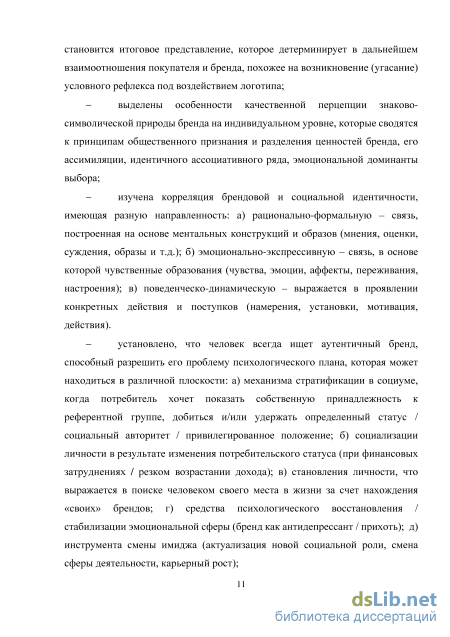 становится итоговое представление, которое детерминирует в дальнейшем взаимоотношения покупателя и бренда, похожее на возникновение (угасание) условного рефлекса под воздействием логотипа;

– выделены особенности качественной перцепции знаково-символической природы бренда на индивидуальном уровне, которые сводятся к принципам общественного признания и разделения ценностей бренда, его ассимиляции, идентичного ассоциативного ряда, эмоциональной доминанты выбора;

– изучена корреляция брендовой и социальной идентичности, имеющая разную направленность: а) рационально-формальную – связь, построенная на основе ментальных конструкций и образов (мнения, оценки, суждения, образы и т.д.); б) эмоционально-экспрессивную – связь, в основе которой чувственные образования (чувства, эмоции, аффекты, переживания, настроения); в) поведенческо-динамическую – выражается в проявлении конкретных действия и поступков (намерения, установки, мотивация, действия).

– установлено, что человек всегда ищет аутентичный бренд, способный разрешить его проблему психологического плана, которая может находиться в различной плоскости: а) механизма стратификации в социуме, когда потребитель хочет показать собственную принадлежность к референтной группе, добиться и/или удержать определенный статус / социальный авторитет / привилегированное положение; б) социализации личности в результате изменения потребительского статуса (при финансовых затруднениях / резком возрастании дохода); в) становления личности, что выражается в поиске человеком своего места в жизни за счет нахождения «своих» брендов; г) средства психологического восстановления / стабилизации эмоциональной сферы (бренд как антидепрессант / прихоть); д) инструмента смены имиджа (актуализация новой социальной роли, смена сферы деятельности, карьерный рост);

11

dsLib.net
библиотека диссертаций